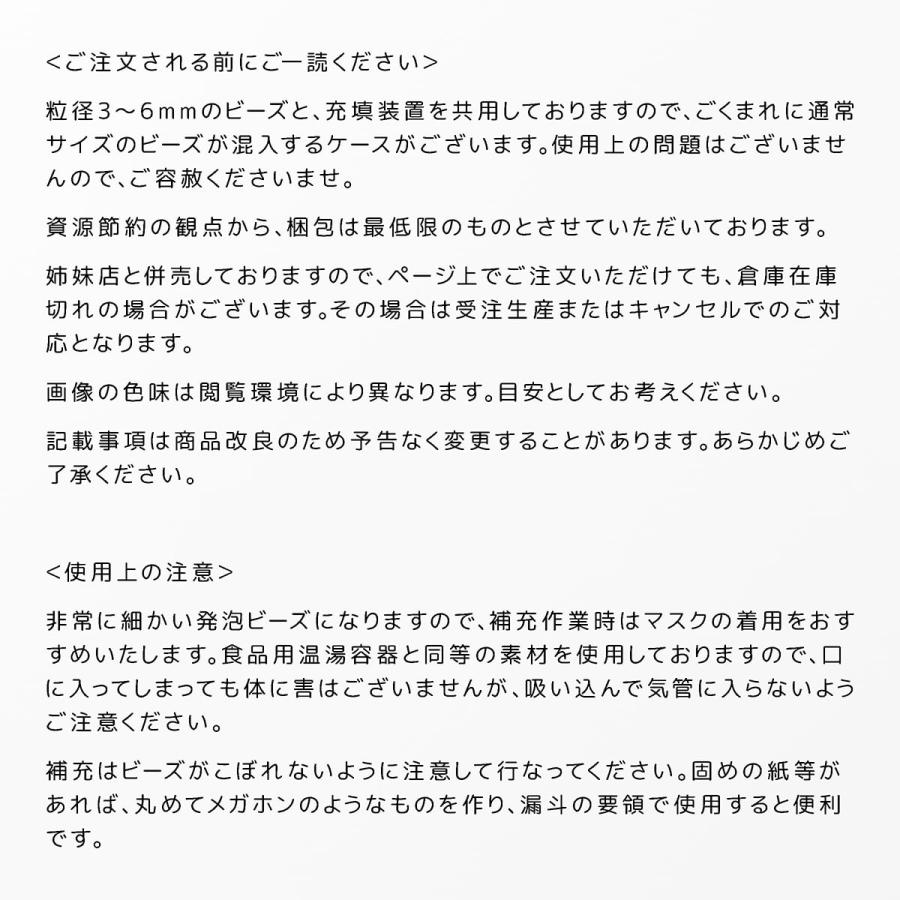 <ご注文される前にご一読ください>

粒径3～6mmのビーズと、充填装置を共用しておりますので、ごくまれに通常サイズのビーズが混入するケースがございます。使用上の問題はございませんので、ご容赦くださいませ。

資源節約の観点から、梱包は最低限のものとさせていただいております。

姉妹店と併売しておりますので、ページ上でご注文いただけても、倉庫在庫切れの場合がございます。その場合は受注生産またはキャンセルでのご対応となります。

画像の色味は閲覧環境により異なります。目安としてお考えください。

記載事項は商品改良のため予告なく変更することがあります。あらかじめご了承ください。

<使用上の注意>

非常に細かい発泡ビーズになりますので、補充作業時はマスクの着用をおすすめいたします。食品用温湯容器と同等の素材を使用しておりますので、口に入ってしまっても体に害はございませんが、吸い込んで気管に入らないようご注意ください。

補充はビーズがこぼれないように注意して行なってください。固めの紙等があれば、丸めてメガホンのようなものを作り、漏斗の要領で使用すると便利です。